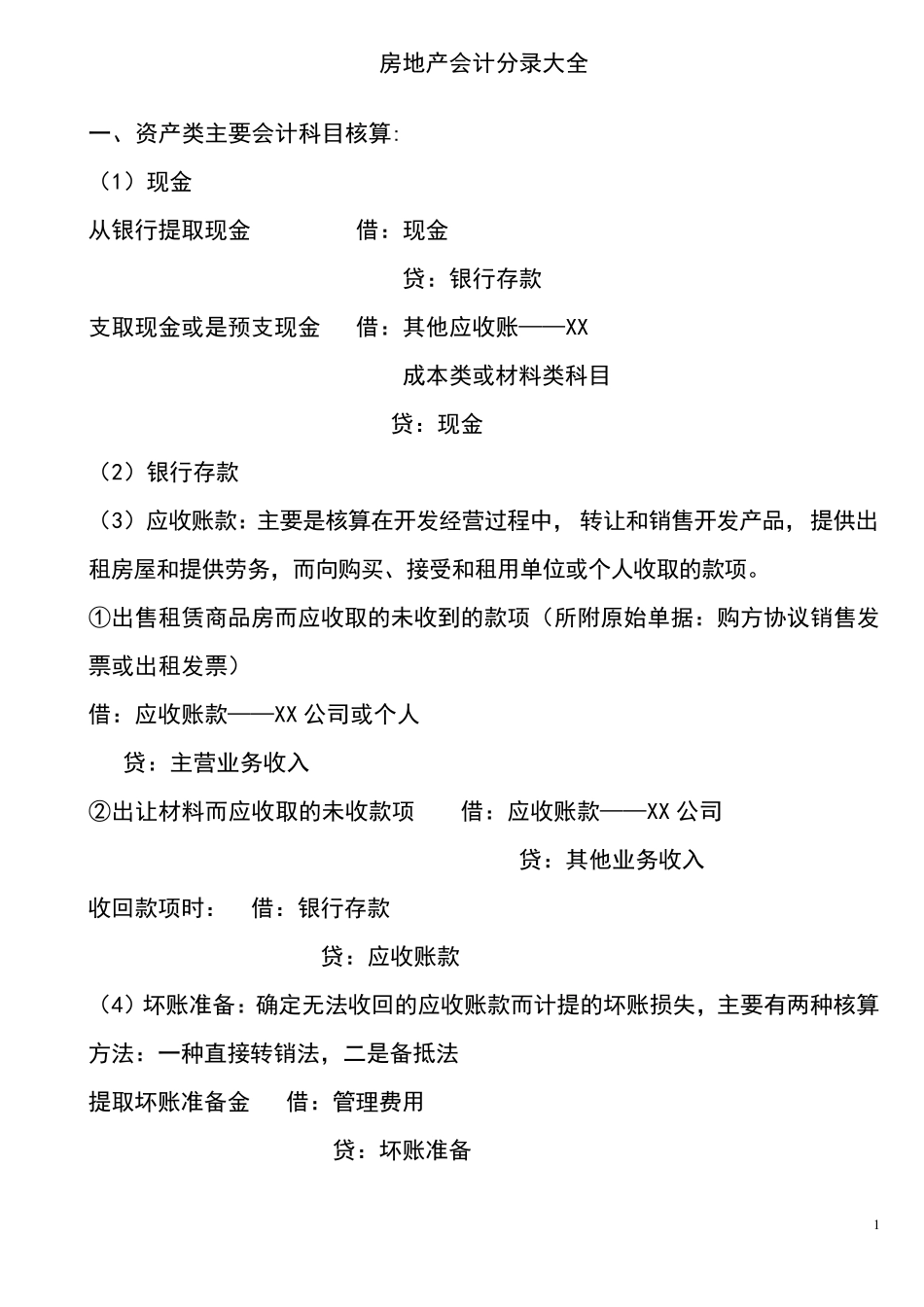 房地产会计分录大全

一、资产类主要会计科目核算:

（1）现金

从银行提取现金　　借：现金

贷：银行存款

支取现金或是预支现金　借：其他应收账——XX

成本类或材料类科目

贷：现金

（2）银行存款

（3）应收账款：主要是核算在开发经营过程中，转让和销售开发产品，提供出租房屋和提供劳务，而向购买、接受和租用单位或个人收取的款项。

①出售租赁商品房而应收取的未收到的款项（所附原始单据：购方协议销售发票或出租发票）

借：应收账款——XX 公司或个人

贷：主营业务收入

②出让材料而应收取的未收款项　借：应收账款——XX 公司

贷：其他业务收入

收回款项时：　借：银行存款

贷：应收账款

（4）坏账准备：确定无法收回的应收账款而计提的坏账损失，主要有两种核算方法：一种直接转销法，二是备抵法

提取坏账准备金　借：管理费用

贷：坏账准备

1